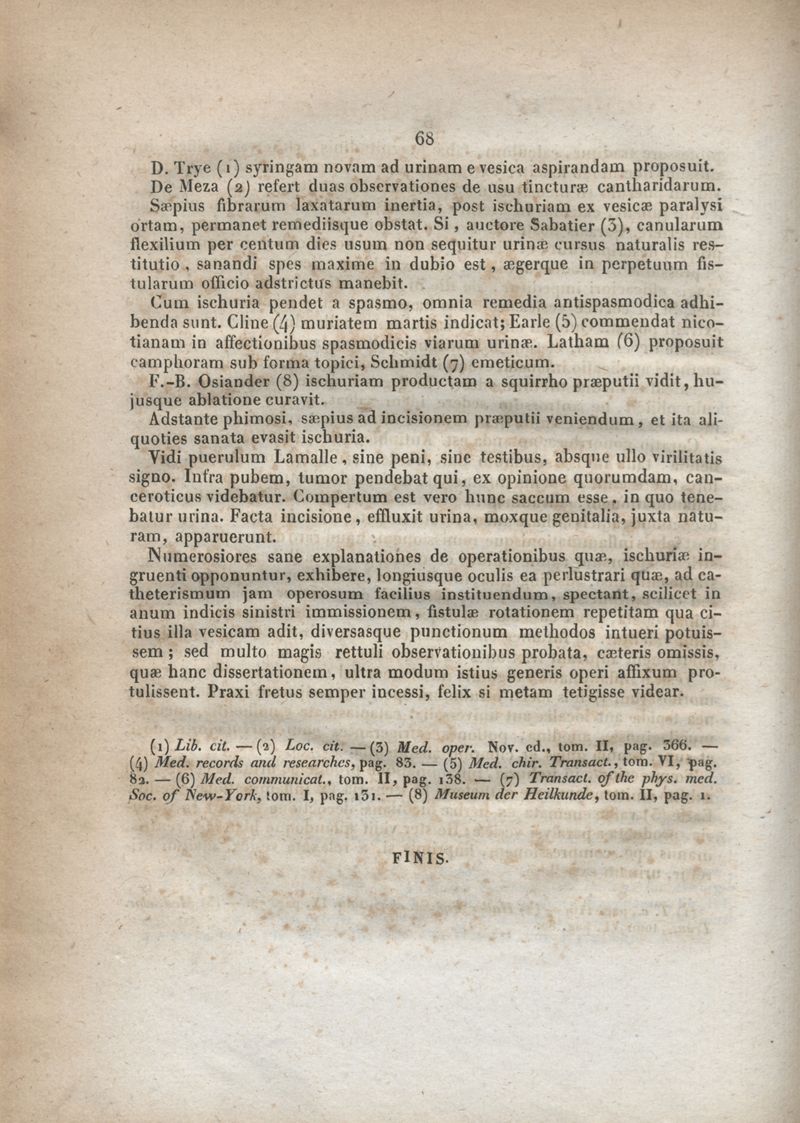 68

D. Trye (1) syringam novam ad urinam e vesica aspirandam proposuit. De Meza (2) refert duas observationes de usu tincturæ cantharidarum.

Sæpius fibrarum laxatarum inertia, post ischuriam ex vesicæ paralysi ortam, permanet remediisque obstat. Si, auctore Sabatier (3), canularum flexilium per centum dies usum non sequitur urinæ cursus naturalis restitutio, sanandi spes maxime in dubio est, ægerque in perpetuum fistularum officio adstrictus manebit.

Cum ischuria pendet a spasmo, omnia remedia antispasmodica adhibenda sunt. Cline (4) muriatem martis indicat; Earle (5) commendat nicotianam in affectionibus spasmodicis viarum urinæ. Latham (6) proposuit camphoram sub forma topici, Schmidt (7) emeticum.

F.-B. Osiander (8) ischuriam productam a squirrho præputii vidit, hujusque ablatione curavit.

Adstante phimosi, sæpius ad incisionem præputii veniendum, et ita aliquoties sanata evasit ischuria.

Vidi puerulum Lamalle, sine peni, sine testibus, absque ullo virilitatis signo. Infra pubem, tumor pendebat qui, ex opinione quorumdam, canceroticus videbatur. Compertum est vero hunc saccum esse, in quo tenebatur urina. Facta incisione, effluxit urina, moxque genitalia, juxta naturam, apparuerunt.

Numerosiores sane explanationes de operationibus quæ, ischuriæ ingruenti opponuntur, exhibere, longiusque oculis ea perlustrari quæ, ad catheterismum jam operosum facilius instituendum, spectant, scilicet in anum indicis sinistri immissionem, fistulæ rotationem repetitam qua citius illa vesicam adit, diversasque punctionum methodos intueri potuissem; sed multo magis rettuli observationibus probata, cæteris omissis, quæ hanc dissertationem, ultra modum istius generis operi affixum protulissent. Praxi fretus semper incessi, felix si metam tetigisse videar.

(1) Lib. cit. — (2) Loc. cit. — (3) Med. oper. Nov. ed., tom. II, pag. 366. — (4) Med. records and researches, pag. 83. — (5) Med. chir. Transact., tom. VI, pag. 82. — (6) Med. communicat., tom. II, pag. 138. — (7) Transact. of the phys. med. Soc. of New-York, tom. I, pag. 131. — (8) Museum der Heilkunde, tom. II, pag. 1.

FINIS.